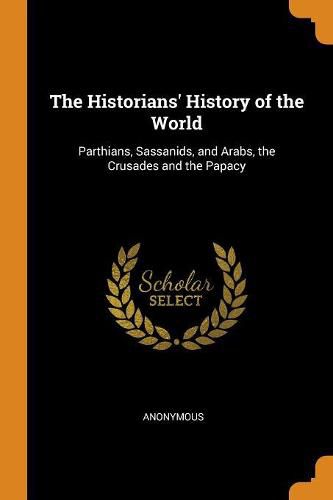 The Historians' History of the World

Parthians, Sassanids, and Arabs, the Crusades and the Papacy

Scholar
SELECT

ANONYMOUS